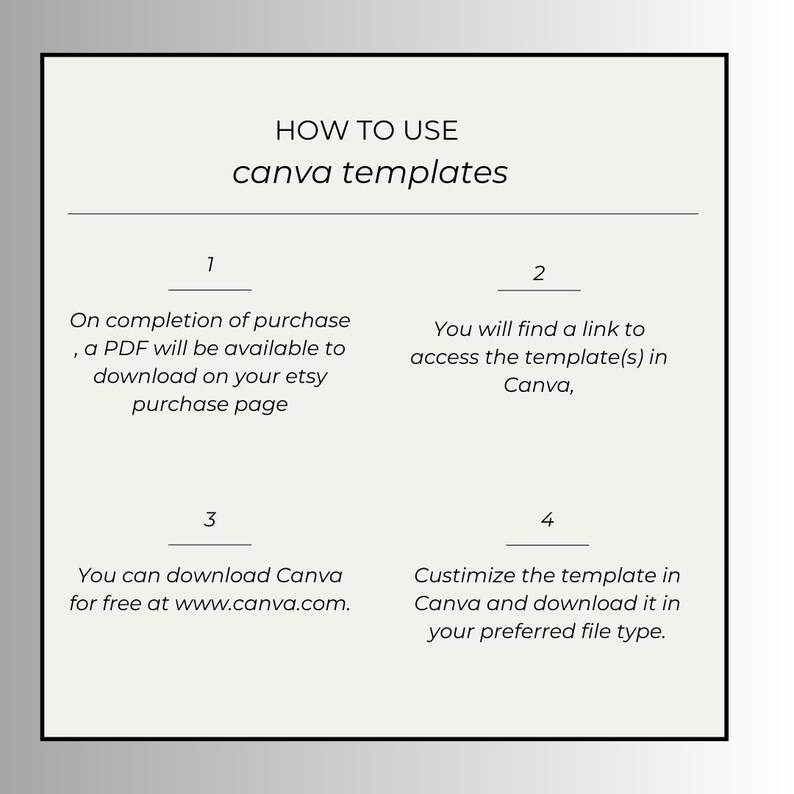 HOW TO USE
canva templates

1

On completion of purchase , a PDF will be available to download on your etsy purchase page

2

You will find a link to access the template(s) in Canva,

3

You can download Canva for free at www.canva.com.

4

Custimize the template in Canva and download it in your preferred file type.